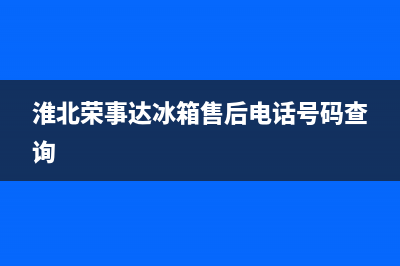 淮北荣事达冰箱售后电话号码查询